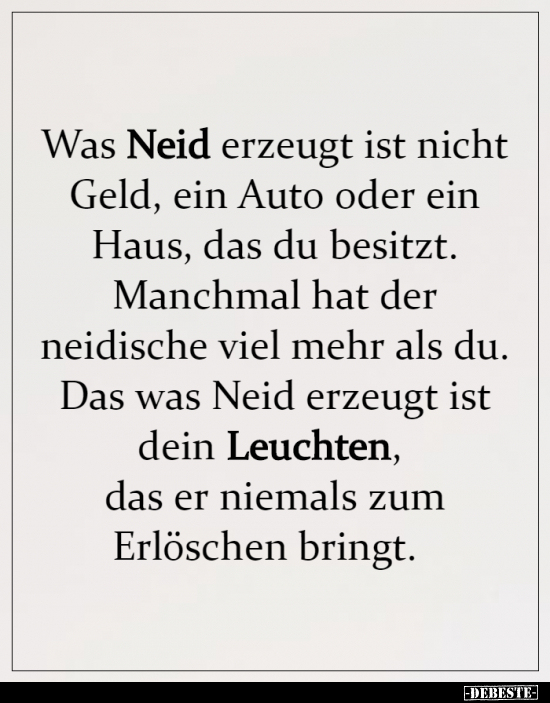 Was Neid erzeugt ist nicht Geld, ein Auto oder ein Haus, das du besitzt. Manchmal hat der neidische viel mehr als du. Das was Neid erzeugt ist dein Leuchten, das er niemals zum Erlöschen bringt.

-DEBESTE-